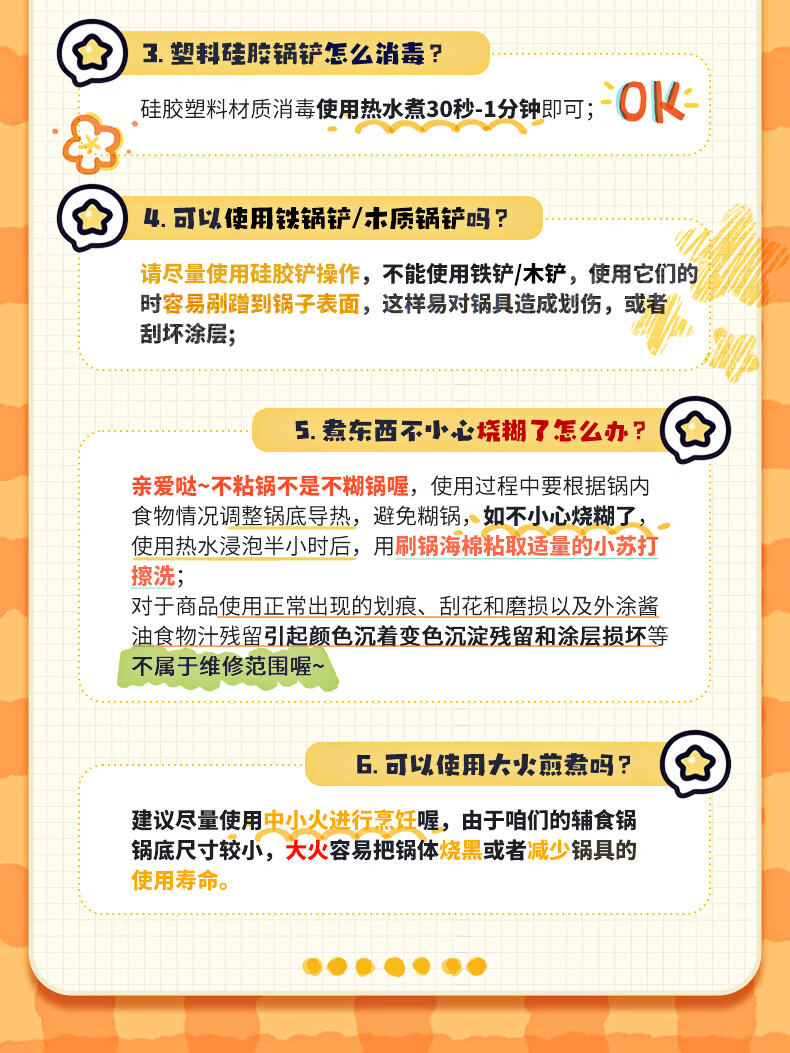 3.塑料硅胶锅铲怎么消毒？

硅胶塑料材质消毒使用热水煮30秒-1分钟即可；

OK

4.可以使用铁锅铲/木质锅铲吗？

请尽量使用硅胶铲操作，不能使用铁铲/木铲，使用它们的时容易剐蹭到锅子表面，这样易对锅具造成划伤，或者刮坏涂层；

5.煮东西不小心烧糊了怎么办？

亲爱哒~不粘锅不是不糊锅喔，使用过程中要根据锅内食物情况调整锅底导热，避免糊锅，如不小心烧糊了，使用热水浸泡半小时后，用刷锅海棉粘取适量的小苏打擦洗；
对于商品使用正常出现的划痕、刮花和磨损以及外涂酱油食物汁残留引起颜色沉着变色沉淀残留和涂层损坏等不属于维修范围喔~

6.可以使用大火煎煮吗？

建议尽量使用中小火进行烹饪喔，由于咱们的辅食锅锅底尺寸较小，大火容易把锅体烧黑或者减少锅具的使用寿命。